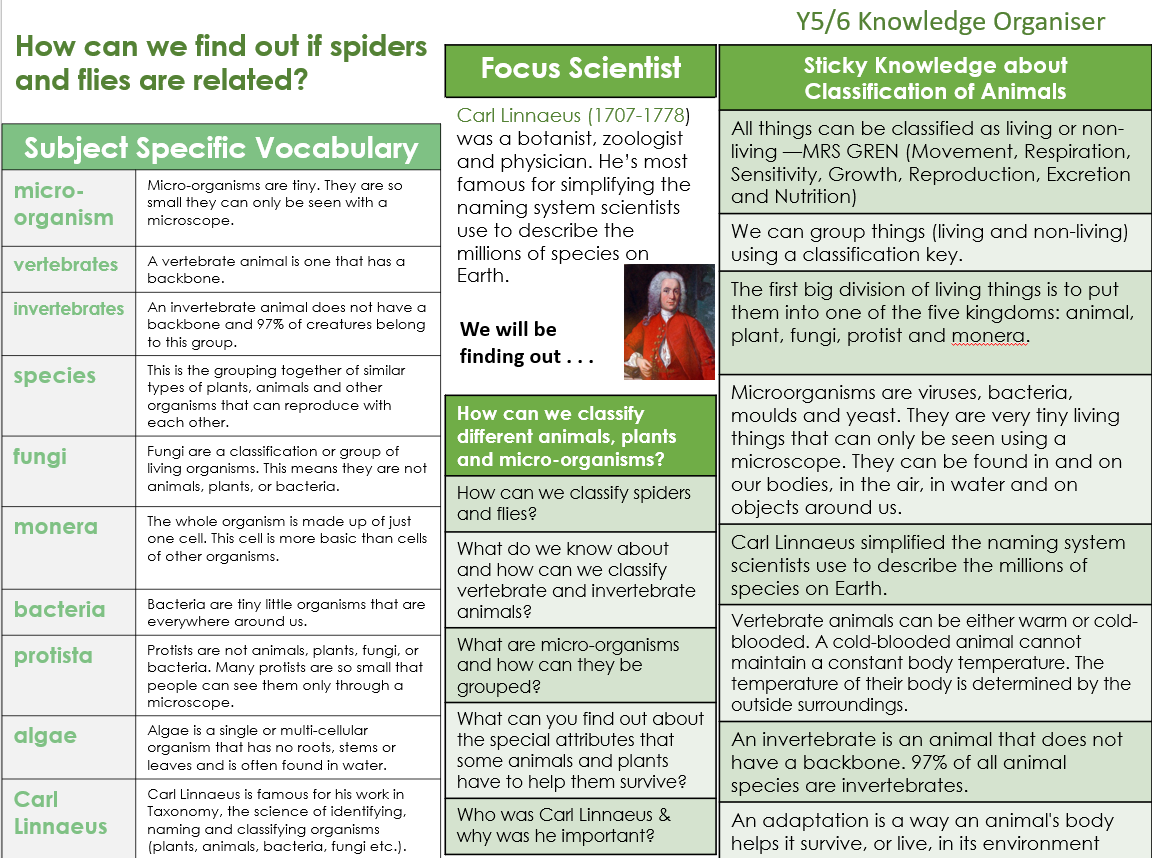 Y5/6 Knowledge Organiser

How can we find out if spiders and flies are related?

Subject Specific Vocabulary

| | |
|---|---|
| micro-organism | Micro-organisms are tiny. They are so small they can only be seen with a microscope. |
| vertebrates | A vertebrate animal is one that has a backbone. |
| invertebrates | An invertebrate animal does not have a backbone and 97% of creatures belong to this group. |
| species | This is the grouping together of similar types of plants, animals and other organisms that can reproduce with each other. |
| fungi | Fungi are a classification or group of living organisms. This means they are not animals, plants, or bacteria. |
| monera | The whole organism is made up of just one cell. This cell is more basic than cells of other organisms. |
| bacteria | Bacteria are tiny little organisms that are everywhere around us. |
| protista | Protists are not animals, plants, fungi, or bacteria. Many protists are so small that people can see them only through a microscope. |
| algae | Algae is a single or multi-cellular organism that has no roots, stems or leaves and is often found in water. |
| Carl Linnaeus | Carl Linnaeus is famous for his work in Taxonomy, the science of identifying, naming and classifying organisms (plants, animals, bacteria, fungi etc.). |

Focus Scientist

Carl Linnaeus (1707-1778) was a botanist, zoologist and physician. He's most famous for simplifying the naming system scientists use to describe the millions of species on Earth.

We will be finding out . . .

How can we classify different animals, plants and micro-organisms?

How can we classify spiders and flies?

What do we know about and how can we classify vertebrate and invertebrate animals?

What are micro-organisms and how can they be grouped?

What can you find out about the special attributes that some animals and plants have to help them survive?

Who was Carl Linnaeus & why was he important?

Sticky Knowledge about Classification of Animals

All things can be classified as living or non-living —MRS GREN (Movement, Respiration, Sensitivity, Growth, Reproduction, Excretion and Nutrition)

We can group things (living and non-living) using a classification key.

The first big division of living things is to put them into one of the five kingdoms: animal, plant, fungi, protist and monera.

Microorganisms are viruses, bacteria, moulds and yeast. They are very tiny living things that can only be seen using a microscope. They can be found in and on our bodies, in the air, in water and on objects around us.

Carl Linnaeus simplified the naming system scientists use to describe the millions of species on Earth.

Vertebrate animals can be either warm or cold-blooded. A cold-blooded animal cannot maintain a constant body temperature. The temperature of their body is determined by the outside surroundings.

An invertebrate is an animal that does not have a backbone. 97% of all animal species are invertebrates.

An adaptation is a way an animal's body helps it survive, or live, in its environment